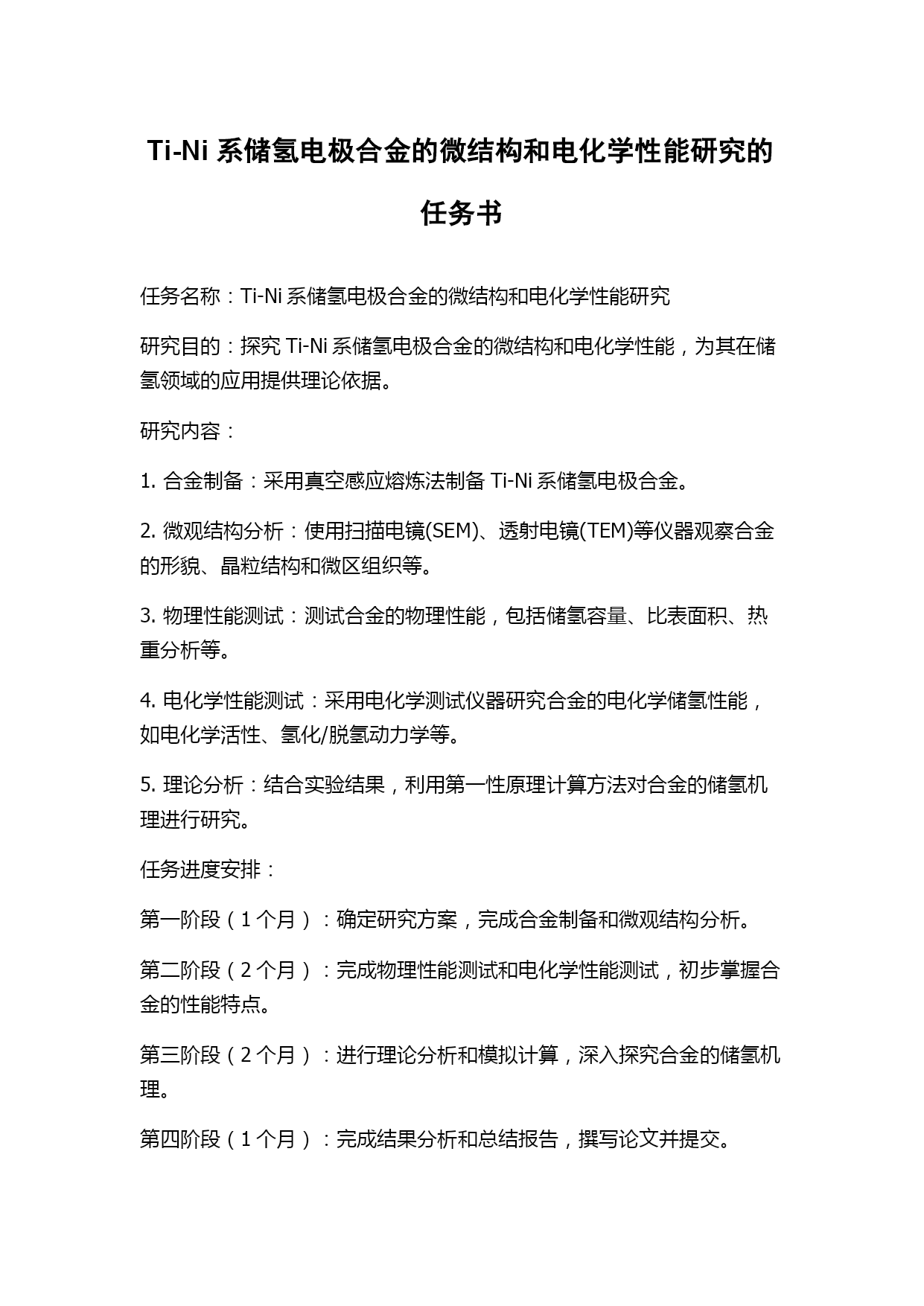 Ti-Ni 系储氢电极合金的微结构和电化学性能研究的任务书

任务名称：Ti-Ni 系储氢电极合金的微结构和电化学性能研究

研究目的：探究 Ti-Ni 系储氢电极合金的微结构和电化学性能，为其在储氢领域的应用提供理论依据。

研究内容：

1. 合金制备：采用真空感应熔炼法制备 Ti-Ni 系储氢电极合金。

2. 微观结构分析：使用扫描电镜(SEM)、透射电镜(TEM)等仪器观察合金的形貌、晶粒结构和微区组织等。

3. 物理性能测试：测试合金的物理性能，包括储氢容量、比表面积、热重分析等。

4. 电化学性能测试：采用电化学测试仪器研究合金的电化学储氢性能，如电化学活性、氢化/脱氢动力学等。

5. 理论分析：结合实验结果，利用第一性原理计算方法对合金的储氢机理进行研究。

任务进度安排：

第一阶段（1 个月）：确定研究方案，完成合金制备和微观结构分析。

第二阶段（2 个月）：完成物理性能测试和电化学性能测试，初步掌握合金的性能特点。

第三阶段（2 个月）：进行理论分析和模拟计算，深入探究合金的储氢机理。

第四阶段（1 个月）：完成结果分析和总结报告，撰写论文并提交。